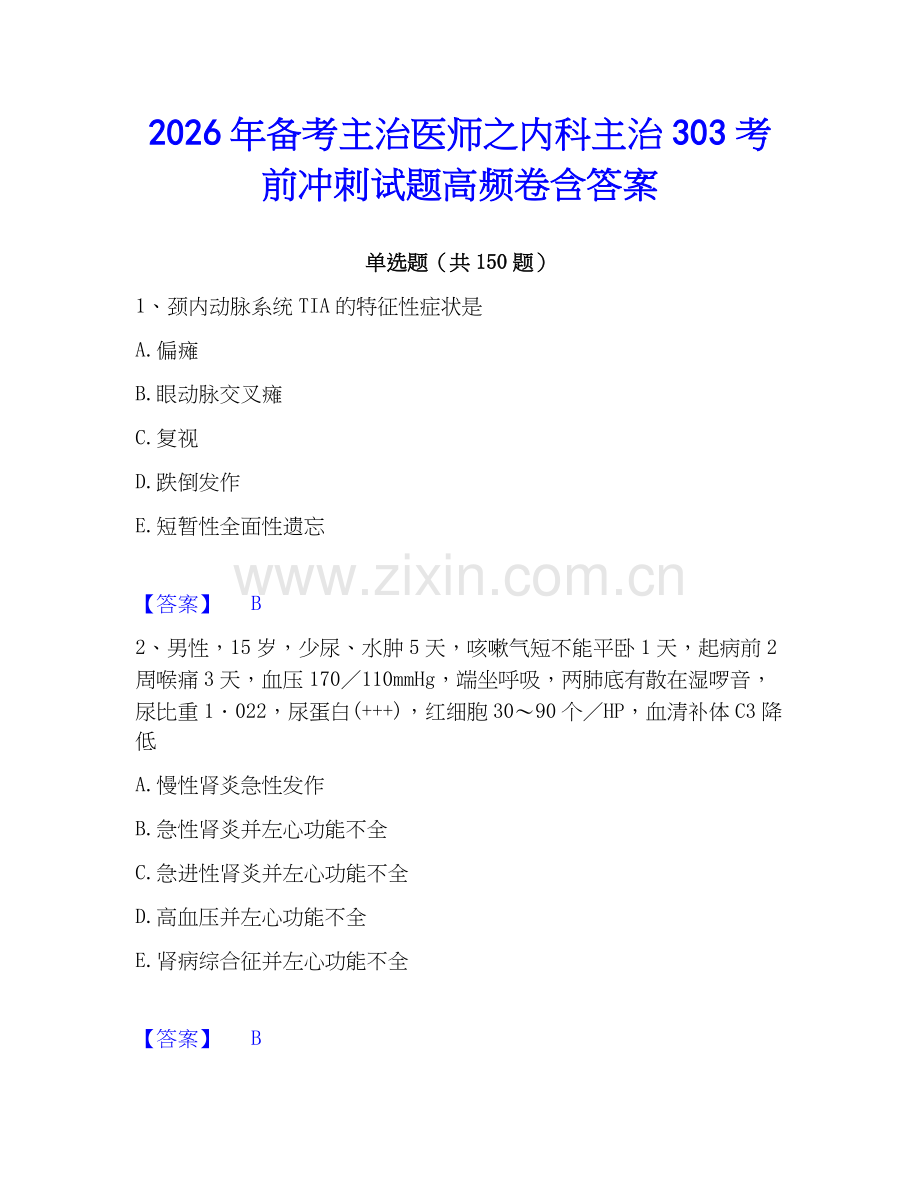 2026年备考主治医师之内科主治303考前冲刺试题高频卷含答案

单选题（共150题）

1、颈内动脉系统TIA的特征性症状是

A.偏瘫

B.眼动脉交叉瘫

C.复视

D.跌倒发作

E.短暂性全面性遗忘

www.zixin.com.cn

【答案】　B

2、男性，15岁，少尿、水肿5天，咳嗽气短不能平卧1天，起病前2周喉痛3天，血压170／110mmHg，端坐呼吸，两肺底有散在湿啰音，尿比重1．022，尿蛋白(+++)，红细胞30～90个／HP，血清补体C3降低

A.慢性肾炎急性发作

B.急性肾炎并左心功能不全

C.急进性肾炎并左心功能不全

D.高血压并左心功能不全

E.肾病综合征并左心功能不全

【答案】　B